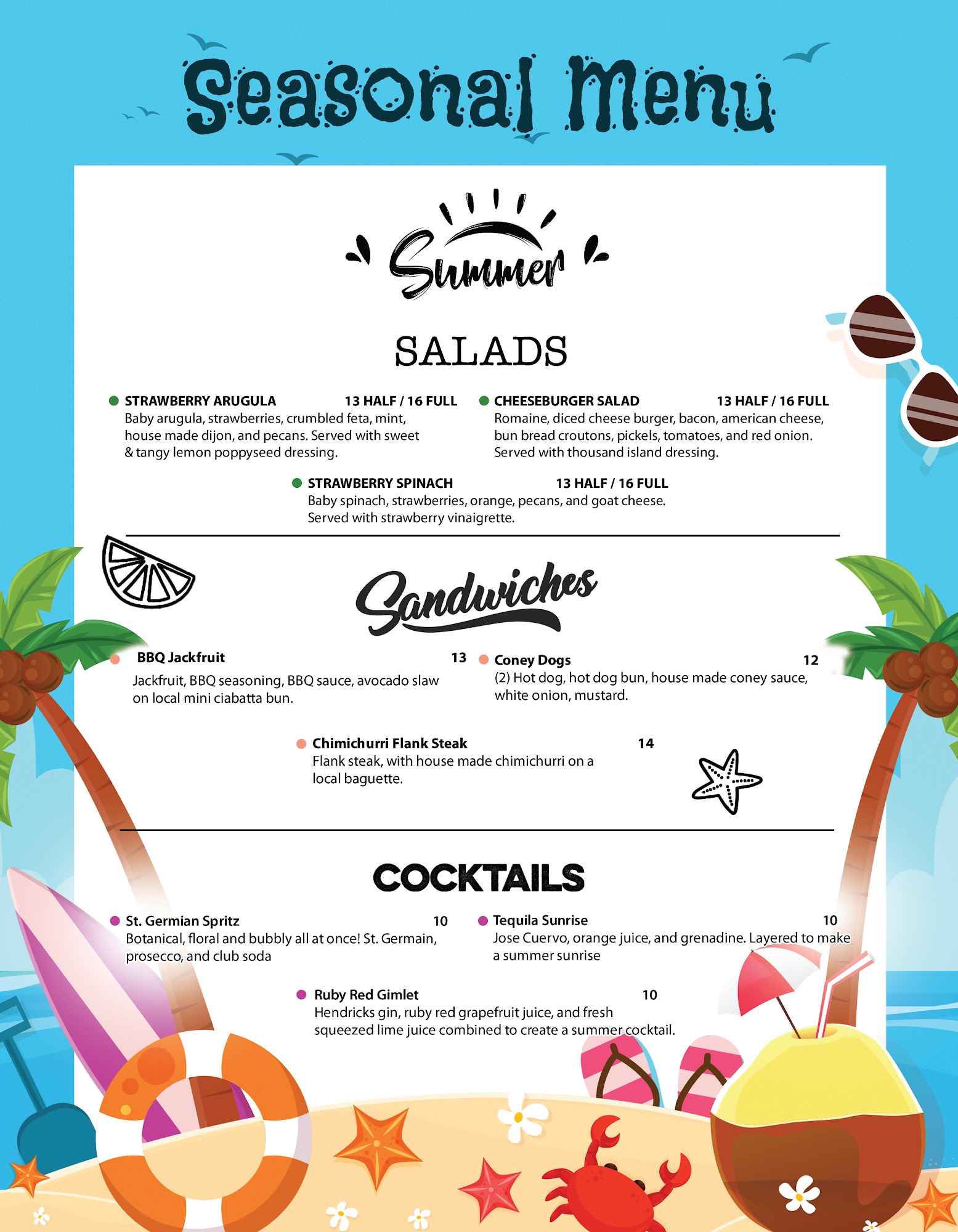 Seasonal Menu

Summer

SALADS

STRAWBERRY ARUGULA 13 HALF / 16 FULL
Baby arugula, strawberries, crumbled feta, mint, house made dijon, and pecans. Served with sweet & tangy lemon poppyseed dressing.

CHEESEBURGER SALAD 13 HALF / 16 FULL
Romaine, diced cheese burger, bacon, american cheese, bun bread croutons, pickels, tomatoes, and red onion. Served with thousand island dressing.

STRAWBERRY SPINACH 13 HALF / 16 FULL
Baby spinach, strawberries, orange, pecans, and goat cheese. Served with strawberry vinaigrette.

Sandwiches

BBQ Jackfruit 13
Jackfruit, BBQ seasoning, BBQ sauce, avocado slaw on local mini ciabatta bun.

Coney Dogs 12
(2) Hot dog, hot dog bun, house made coney sauce, white onion, mustard.

Chimichurri Flank Steak 14
Flank steak, with house made chimichurri on a local baguette.

COCKTAILS

St. Germian Spritz 10
Botanical, floral and bubbly all at once! St. Germain, prosecco, and club soda

Tequila Sunrise 10
Jose Cuervo, orange juice, and grenadine. Layered to make a summer sunrise

Ruby Red Gimlet 10
Hendricks gin, ruby red grapefruit juice, and fresh squeezed lime juice combined to create a summer cocktail.